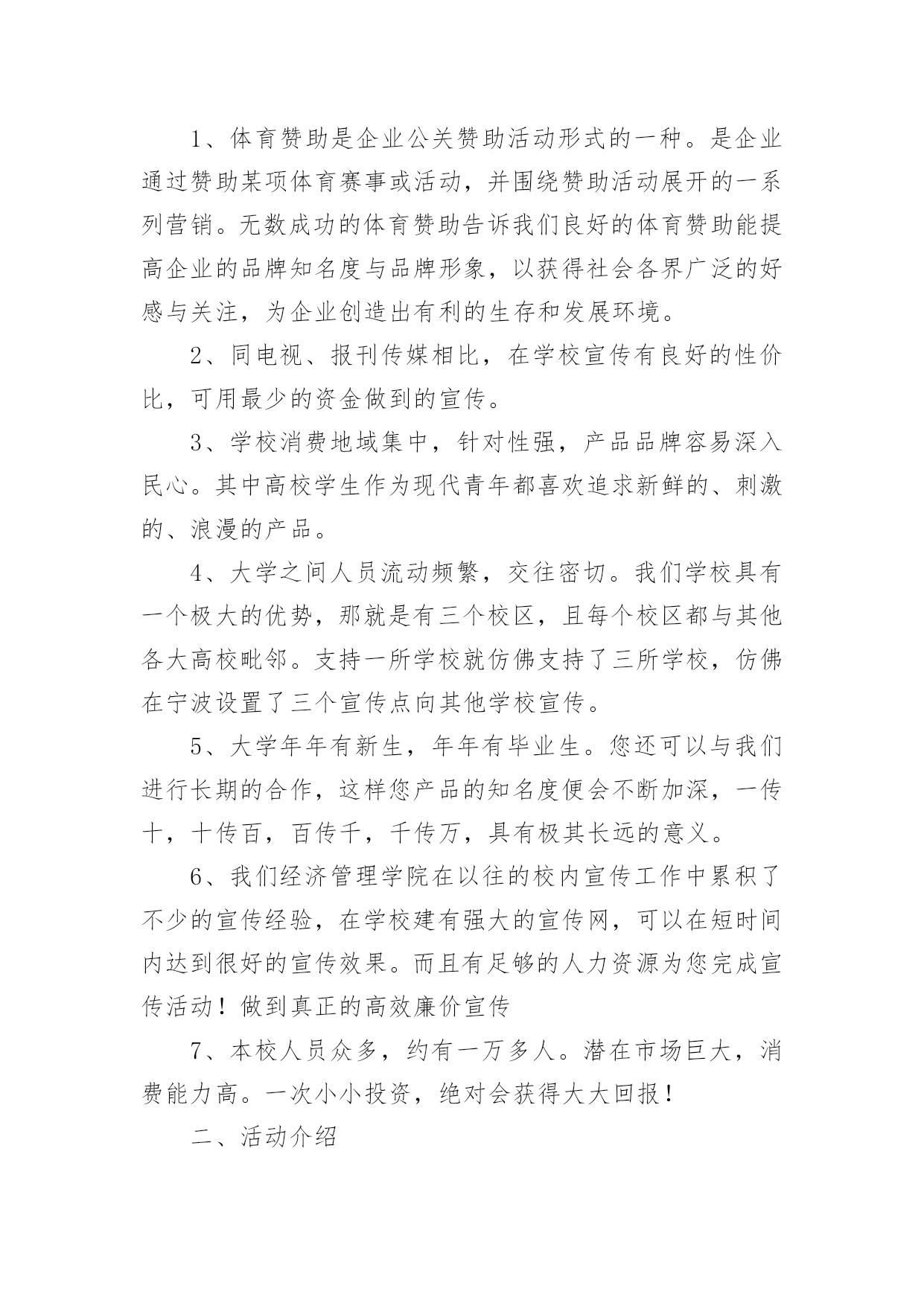 1、体育赞助是企业公关赞助活动形式的一种。是企业通过赞助某项体育赛事或活动，并围绕赞助活动展开的一系列营销。无数成功的体育赞助告诉我们良好的体育赞助能提高企业的品牌知名度与品牌形象，以获得社会各界广泛的好感与关注，为企业创造出有利的生存和发展环境。

2、同电视、报刊传媒相比，在学校宣传有良好的性价比，可用最少的资金做到的宣传。

3、学校消费地域集中，针对性强，产品品牌容易深入民心。其中高校学生作为现代青年都喜欢追求新鲜的、刺激的、浪漫的产品。

4、大学之间人员流动频繁，交往密切。我们学校具有一个极大的优势，那就是有三个校区，且每个校区都与其他各大高校毗邻。支持一所学校就仿佛支持了三所学校，仿佛在宁波设置了三个宣传点向其他学校宣传。

5、大学年年有新生，年年有毕业生。您还可以与我们进行长期的合作，这样您产品的知名度便会不断加深，一传十，十传百，百传千，千传万，具有极其长远的意义。

6、我们经济管理学院在以往的校内宣传工作中累积了不少的宣传经验，在学校建有强大的宣传网，可以在短时间内达到很好的宣传效果。而且有足够的人力资源为您完成宣传活动！做到真正的高效廉价宣传

7、本校人员众多，约有一万多人。潜在市场巨大，消费能力高。一次小小投资，绝对会获得大大回报！

二、活动介绍